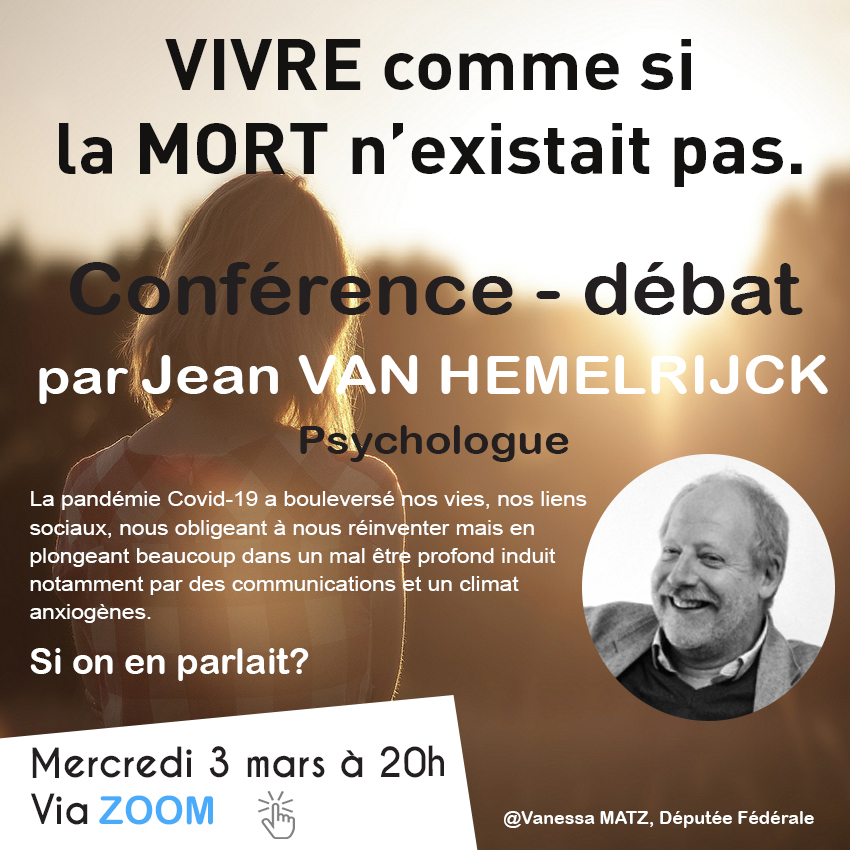 VIVRE comme si la MORT n'existait pas.

Conférence - débat

par Jean VAN HEMELRIJCK

Psychologue

La pandémie Covid-19 a bouleversé nos vies, nos liens sociaux, nous obligeant à nous réinventer mais en plongeant beaucoup dans un mal être profond induit notamment par des communications et un climat anxiogènes.

Si on en parlait?

Mercredi 3 mars à 20h
Via ZOOM

@Vanessa MATZ, Députée Fédérale